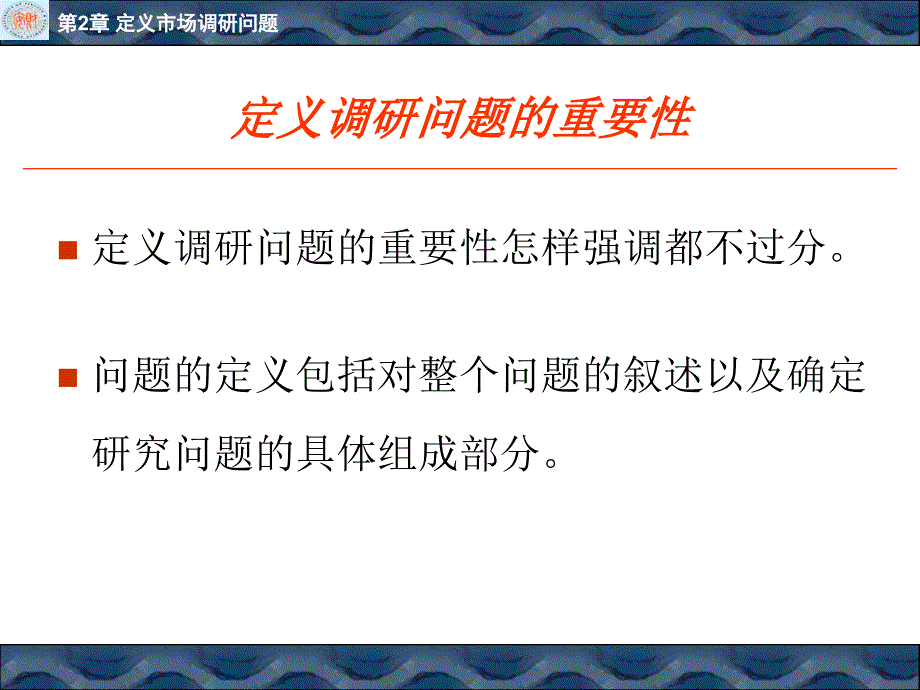 第2章 定义市场调研问题

定义调研问题的重要性

定义调研问题的重要性怎样强调都不过分。

问题的定义包括对整个问题的叙述以及确定研究问题的具体组成部分。